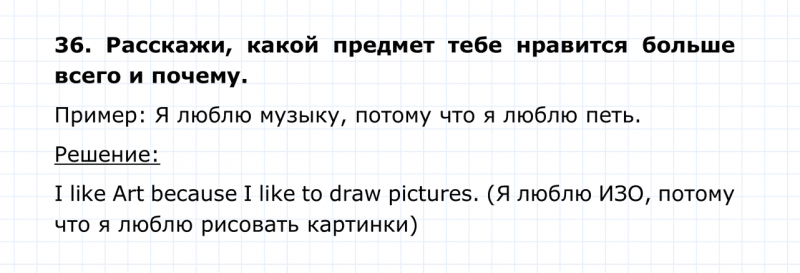 36. Расскажи, какой предмет тебе нравится больше всего и почему.

Пример: Я люблю музыку, потому что я люблю петь.

Решение:

I like Art because I like to draw pictures. (Я люблю ИЗО, потому что я люблю рисовать картинки)